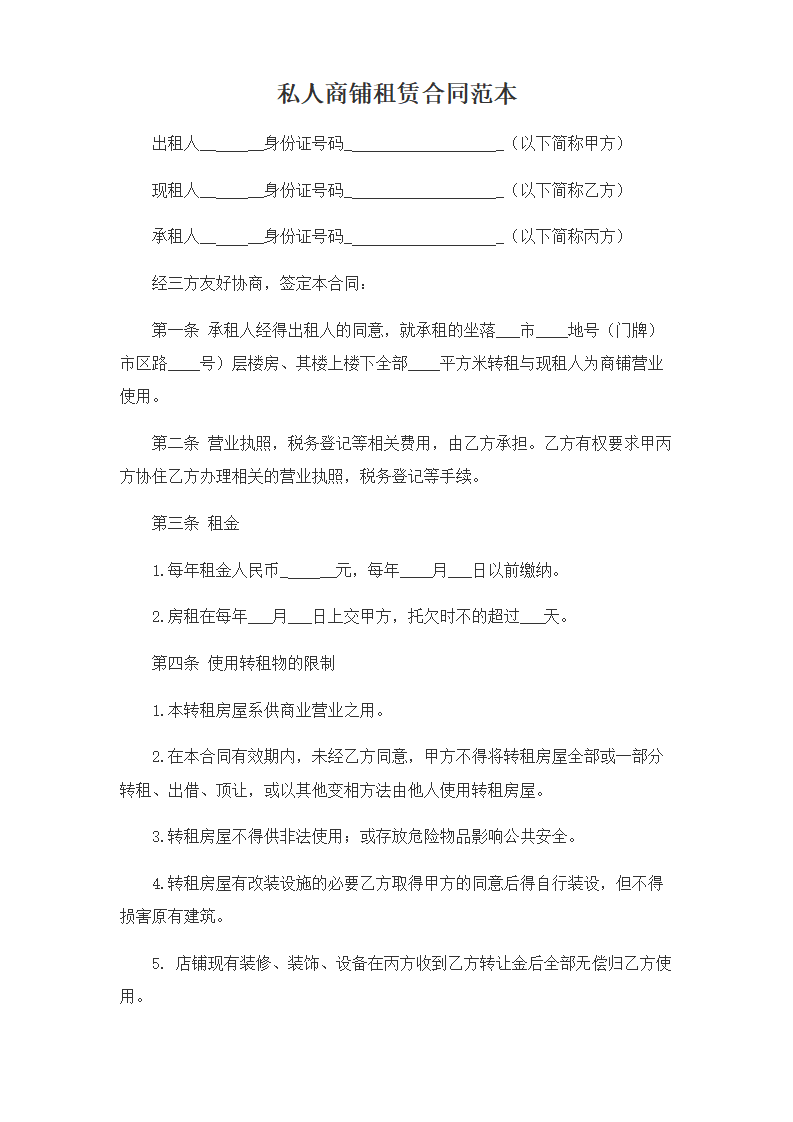 私人商铺租赁合同范本

出租人________身份证号码____________________（以下简称甲方）

现租人________身份证号码____________________（以下简称乙方）

承租人________身份证号码____________________（以下简称丙方）

经三方友好协商，签定本合同：

第一条 承租人经得出租人的同意，就承租的坐落___市____地号（门牌）市区路____号）层楼房、其楼上楼下全部____平方米转租与现租人为商铺营业使用。

第二条 营业执照，税务登记等相关费用，由乙方承担。乙方有权要求甲丙方协住乙方办理相关的营业执照，税务登记等手续。

第三条 租金

1.每年租金人民币______元，每年____月___日以前缴纳。

2.房租在每年___月___日上交甲方，托欠时不的超过___天。

第四条 使用转租物的限制

1.本转租房屋系供商业营业之用。

2.在本合同有效期内，未经乙方同意，甲方不得将转租房屋全部或一部分转租、出借、顶让，或以其他变相方法由他人使用转租房屋。

3.转租房屋不得供非法使用；或存放危险物品影响公共安全。

4.转租房屋有改装设施的必要乙方取得甲方的同意后得自行装设，但不得损害原有建筑。

5. 店铺现有装修、装饰、设备在丙方收到乙方转让金后全部无偿归乙方使用。